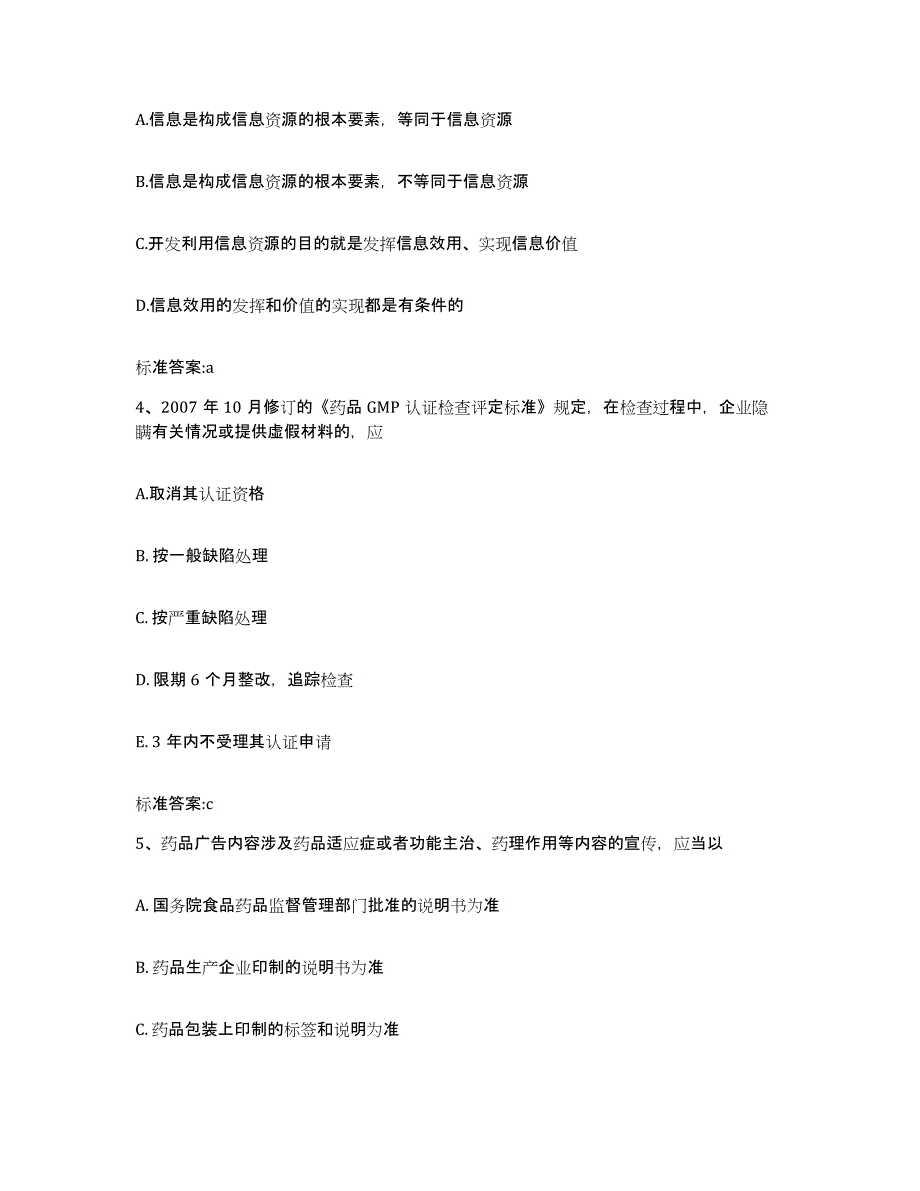 A.信息是构成信息资源的根本要素，等同于信息资源

B.信息是构成信息资源的根本要素，不等同于信息资源

C.开发利用信息资源的目的就是发挥信息效用、实现信息价值

D.信息效用的发挥和价值的实现都是有条件的

标准答案:a

4、2007 年 10 月修订的《药品 GMP 认证检查评定标准》规定，在检查过程中，企业隐瞒有关情况或提供虚假材料的，应

A.取消其认证资格

B. 按一般缺陷处理

C. 按严重缺陷处理

D. 限期 6 个月整改，追踪检查

E. 3 年内不受理其认证申请

标准答案:c

5、药品广告内容涉及药品适应症或者功能主治、药理作用等内容的宣传，应当以

A. 国务院食品药品监督管理部门批准的说明书为准

B. 药品生产企业印制的说明书为准

C. 药品包装上印制的标签和说明为准